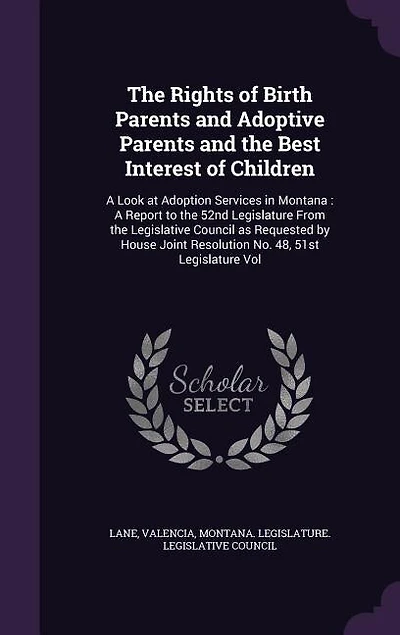 The Rights of Birth Parents and Adoptive Parents and the Best Interest of Children

A Look at Adoption Services in Montana : A Report to the 52nd Legislature From the Legislative Council as Requested by House Joint Resolution No. 48, 51st Legislature Vol

Scholar SELECT

LANE, VALENCIA, MONTANA. LEGISLATURE. LEGISLATIVE COUNCIL